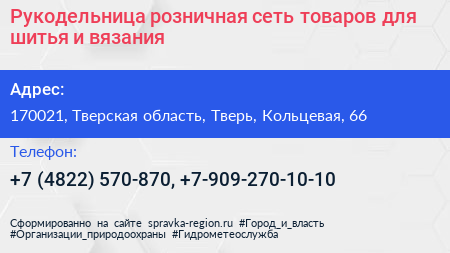 Рукодельница розничная сеть товаров для шитья и вязания

Адрес:

170021, Тверская область, Тверь, Кольцевая, 66

Телефон:

+7 (4822) 570-870, +7-909-270-10-10

Сформированно на сайте spravka-region.ru #Город_и_власть #Организации_природоохраны #Гидрометеослужба